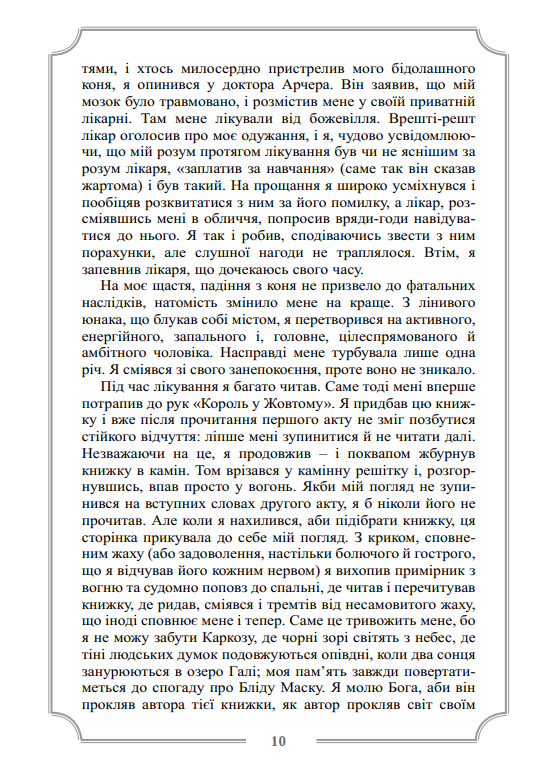 тями, і хтось милосердно пристрелив мого бідолашного коня, я опинився у доктора Арчера. Він заявив, що мій мозок було травмовано, і розмістив мене у своїй приватній лікарні. Там мене лікували від божевілля. Врешті-решт лікар оголосив про моє одужання, і я, чудово усвідомлюючи, що мій розум протягом лікування був чи не яснішим за розум лікаря, «заплатив за навчання» (саме так він сказав жартома) і був такий. На прощання я широко усміхнувся і пообіцяв розквитатися з ним за його помилку, а лікар, розсміявшись мені в обличчя, попросив вряди-годи навідуватися до нього. Я так і робив, сподіваючись звести з ним порахунки, але слушної нагоди не траплялося. Втім, я запевнив лікаря, що дочекаюсь свого часу.

На моє щастя, падіння з коня не призвело до фатальних наслідків, натомість змінило мене на краще. З лінивого юнака, що блукав собі містом, я перетворився на активного, енергійного, запального і, головне, цілеспрямованого й амбітного чоловіка. Насправді мене турбувала лише одна річ. Я сміявся зі свого занепокоєння, проте воно не зникало.

Під час лікування я багато читав. Саме тоді мені вперше потрапив до рук «Король у Жовтому». Я придбав цю книжку і вже після прочитання першого акту не зміг позбутися стійкого відчуття: ліпше мені зупинитися й не читати далі. Незважаючи на це, я продовжив – і поквапом жбурнув книжку в камін. Том врізався у камінну решітку і, розгорнувшись, впав просто у вогонь. Якби мій погляд не зупинився на вступних словах другого акту, я б ніколи його не прочитав. Але коли я нахилився, аби підібрати книжку, ця сторінка прикувала до себе мій погляд. З криком, сповненим жаху (або задоволення, настільки болючого й гострого, що я відчував його кожним нервом) я вихопив примірник з вогню та судомно поповз до спальні, де читав і перечитував книжку, де ридав, сміявся і тремтів від несамовитого жаху, що іноді сповнює мене і тепер. Саме це тривожить мене, бо я не можу забути Каркозу, де чорні зорі світять з небес, де тіні людських думок подовжуються опівдні, коли два сонця занурюються в озеро Галі; моя пам'ять завжди повертатиметься до спогаду про Бліду Маску. Я молю Бога, аби він прокляв автора тієї книжки, як автор прокляв світ своїм

10